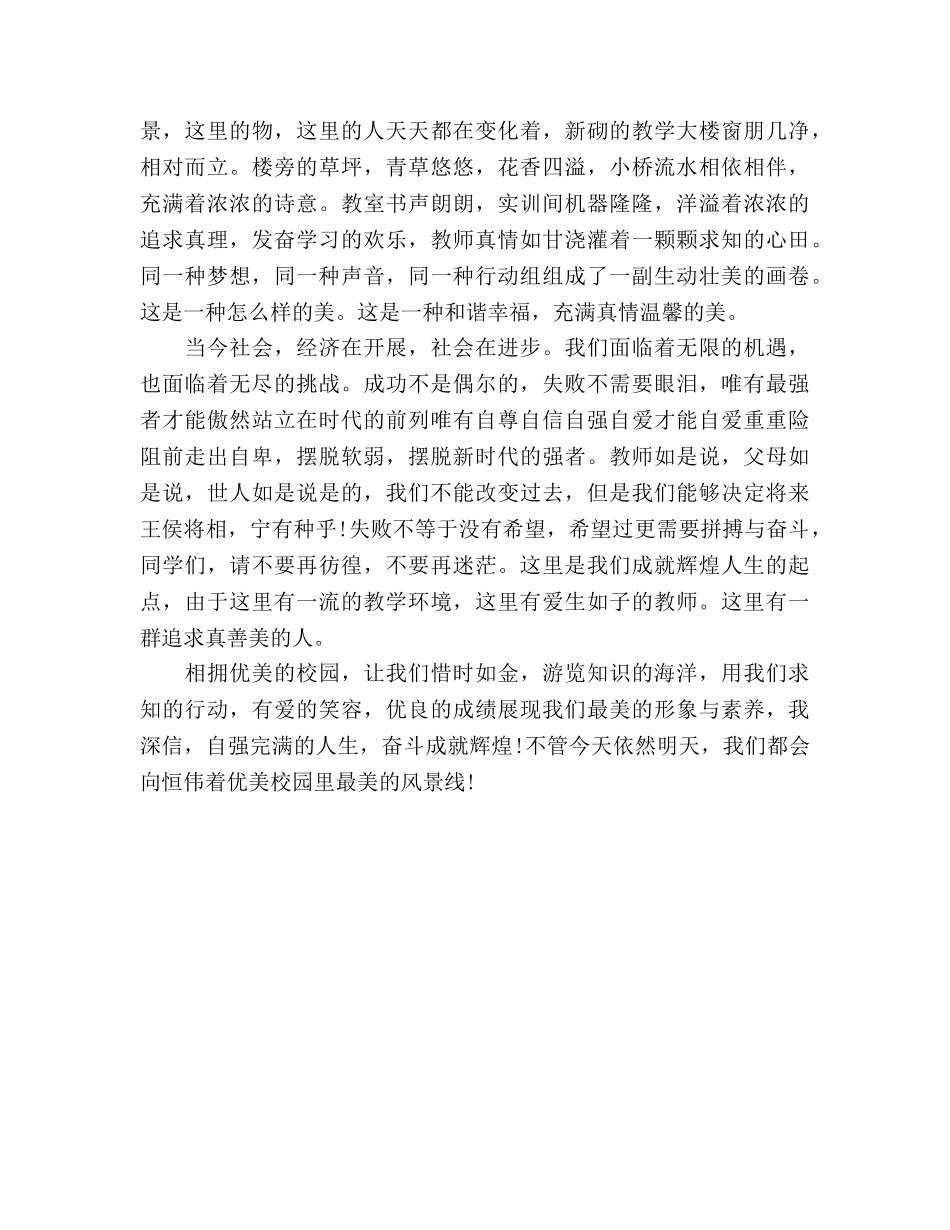 景，这里的物，这里的人天天都在变化着，新砌的教学大楼窗朋几净，相对而立。楼旁的草坪，青草悠悠，花香四溢，小桥流水相依相伴，充满着浓浓的诗意。教室书声朗朗，实训间机器隆隆，洋溢着浓浓的追求真理，发奋学习的欢乐，教师真情如甘浇灌着一颗颗求知的心田。同一种梦想，同一种声音，同一种行动组组成了一副生动壮美的画卷。这是一种怎么样的美。这是一种和谐幸福，充满真情温馨的美。

当今社会，经济在开展，社会在进步。我们面临着无限的机遇，也面临着无尽的挑战。成功不是偶尔的，失败不需要眼泪，唯有最强者才能傲然站立在时代的前列唯有自尊自信自强自爱才能自爱重重险阻前走出自卑，摆脱软弱，摆脱新时代的强者。教师如是说，父母如是说，世人如是说是的，我们不能改变过去，但是我们能够决定将来王侯将相，宁有种乎!失败不等于没有希望，希望过更需要拼搏与奋斗，同学们，请不要再彷徨，不要再迷茫。这里是我们成就辉煌人生的起点，由于这里有一流的教学环境，这里有爱生如子的教师。这里有一群追求真善美的人。

相拥优美的校园，让我们惜时如金，游览知识的海洋，用我们求知的行动，有爱的笑容，优良的成绩展现我们最美的形象与素养，我深信，自强完满的人生，奋斗成就辉煌!不管今天依然明天，我们都会向恒伟着优美校园里最美的风景线!